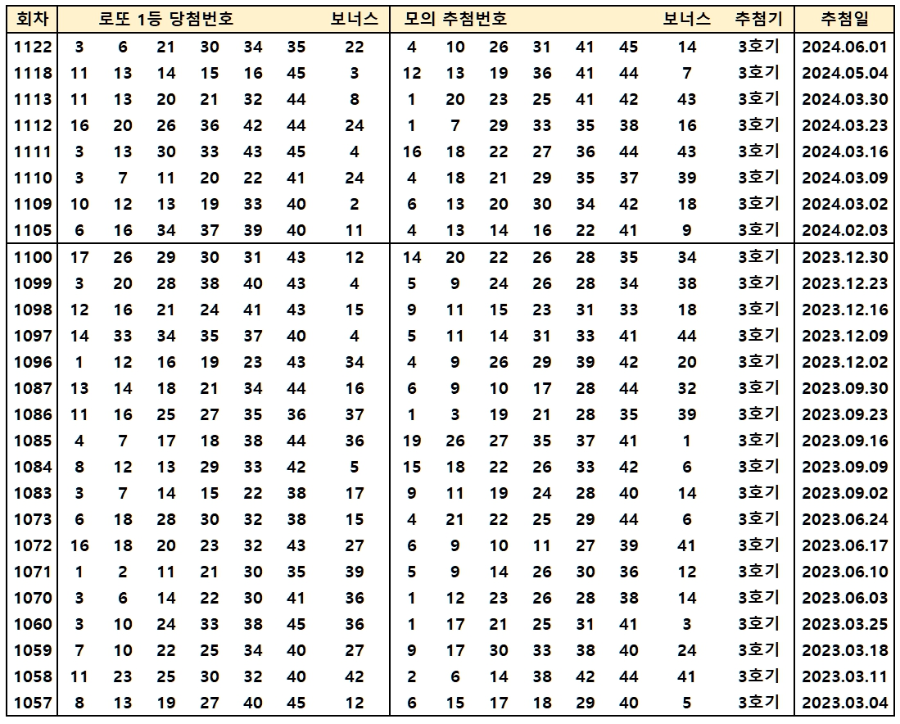 | 회차 | 로또 1등 당첨번호 | | | | | | 보너스 | 모의 추첨번호 | | | | | | 보너스 | 추첨기 | 추첨일 |
|---|---|---|---|---|---|---|---|---|---|---|---|---|---|---|---|---|
| 1122 | 3 | 6 | 21 | 30 | 34 | 35 | 22 | 4 | 10 | 26 | 31 | 41 | 45 | 14 | 3호기 | 2024.06.01 |
| 1118 | 11 | 13 | 14 | 15 | 16 | 45 | 3 | 12 | 13 | 19 | 36 | 41 | 44 | 7 | 3호기 | 2024.05.04 |
| 1113 | 11 | 13 | 20 | 21 | 32 | 44 | 8 | 1 | 20 | 23 | 25 | 41 | 42 | 43 | 3호기 | 2024.03.30 |
| 1112 | 16 | 20 | 26 | 36 | 42 | 44 | 24 | 1 | 7 | 29 | 33 | 35 | 38 | 16 | 3호기 | 2024.03.23 |
| 1111 | 3 | 13 | 30 | 33 | 43 | 45 | 4 | 16 | 18 | 22 | 27 | 36 | 44 | 43 | 3호기 | 2024.03.16 |
| 1110 | 3 | 7 | 11 | 20 | 22 | 41 | 24 | 4 | 18 | 21 | 29 | 35 | 37 | 39 | 3호기 | 2024.03.09 |
| 1109 | 10 | 12 | 13 | 19 | 33 | 40 | 2 | 6 | 13 | 20 | 30 | 34 | 42 | 18 | 3호기 | 2024.03.02 |
| 1105 | 6 | 16 | 34 | 37 | 39 | 40 | 11 | 4 | 13 | 14 | 16 | 22 | 41 | 9 | 3호기 | 2024.02.03 |
| 1100 | 17 | 26 | 29 | 30 | 31 | 43 | 12 | 14 | 20 | 22 | 26 | 28 | 35 | 34 | 3호기 | 2023.12.30 |
| 1099 | 3 | 20 | 28 | 38 | 40 | 43 | 4 | 5 | 9 | 24 | 26 | 28 | 34 | 38 | 3호기 | 2023.12.23 |
| 1098 | 12 | 16 | 21 | 24 | 41 | 43 | 15 | 9 | 11 | 15 | 23 | 31 | 33 | 18 | 3호기 | 2023.12.16 |
| 1097 | 14 | 33 | 34 | 35 | 37 | 40 | 4 | 5 | 11 | 14 | 31 | 33 | 41 | 44 | 3호기 | 2023.12.09 |
| 1096 | 1 | 12 | 16 | 19 | 23 | 43 | 34 | 4 | 9 | 26 | 29 | 39 | 42 | 20 | 3호기 | 2023.12.02 |
| 1087 | 13 | 14 | 18 | 21 | 34 | 44 | 16 | 6 | 9 | 10 | 17 | 28 | 44 | 32 | 3호기 | 2023.09.30 |
| 1086 | 11 | 16 | 25 | 27 | 35 | 36 | 37 | 1 | 3 | 19 | 21 | 28 | 35 | 39 | 3호기 | 2023.09.23 |
| 1085 | 4 | 7 | 17 | 18 | 38 | 44 | 36 | 19 | 26 | 27 | 35 | 37 | 41 | 1 | 3호기 | 2023.09.16 |
| 1084 | 8 | 12 | 13 | 29 | 33 | 42 | 5 | 15 | 18 | 22 | 26 | 33 | 42 | 6 | 3호기 | 2023.09.09 |
| 1083 | 3 | 7 | 14 | 15 | 22 | 38 | 17 | 9 | 11 | 19 | 24 | 28 | 40 | 14 | 3호기 | 2023.09.02 |
| 1073 | 6 | 18 | 28 | 30 | 32 | 38 | 15 | 4 | 21 | 22 | 25 | 29 | 44 | 6 | 3호기 | 2023.06.24 |
| 1072 | 16 | 18 | 20 | 23 | 32 | 43 | 27 | 6 | 9 | 10 | 11 | 27 | 39 | 41 | 3호기 | 2023.06.17 |
| 1071 | 1 | 2 | 11 | 21 | 30 | 35 | 39 | 5 | 9 | 14 | 26 | 30 | 36 | 12 | 3호기 | 2023.06.10 |
| 1070 | 3 | 6 | 14 | 22 | 30 | 41 | 36 | 1 | 12 | 23 | 26 | 28 | 38 | 14 | 3호기 | 2023.06.03 |
| 1060 | 3 | 10 | 24 | 33 | 38 | 45 | 36 | 1 | 17 | 21 | 25 | 31 | 41 | 3 | 3호기 | 2023.03.25 |
| 1059 | 7 | 10 | 22 | 25 | 34 | 40 | 27 | 9 | 17 | 30 | 33 | 38 | 40 | 24 | 3호기 | 2023.03.18 |
| 1058 | 11 | 23 | 25 | 30 | 32 | 40 | 42 | 2 | 6 | 14 | 38 | 42 | 44 | 41 | 3호기 | 2023.03.11 |
| 1057 | 8 | 13 | 19 | 27 | 40 | 45 | 12 | 6 | 15 | 17 | 18 | 29 | 40 | 5 | 3호기 | 2023.03.04 |